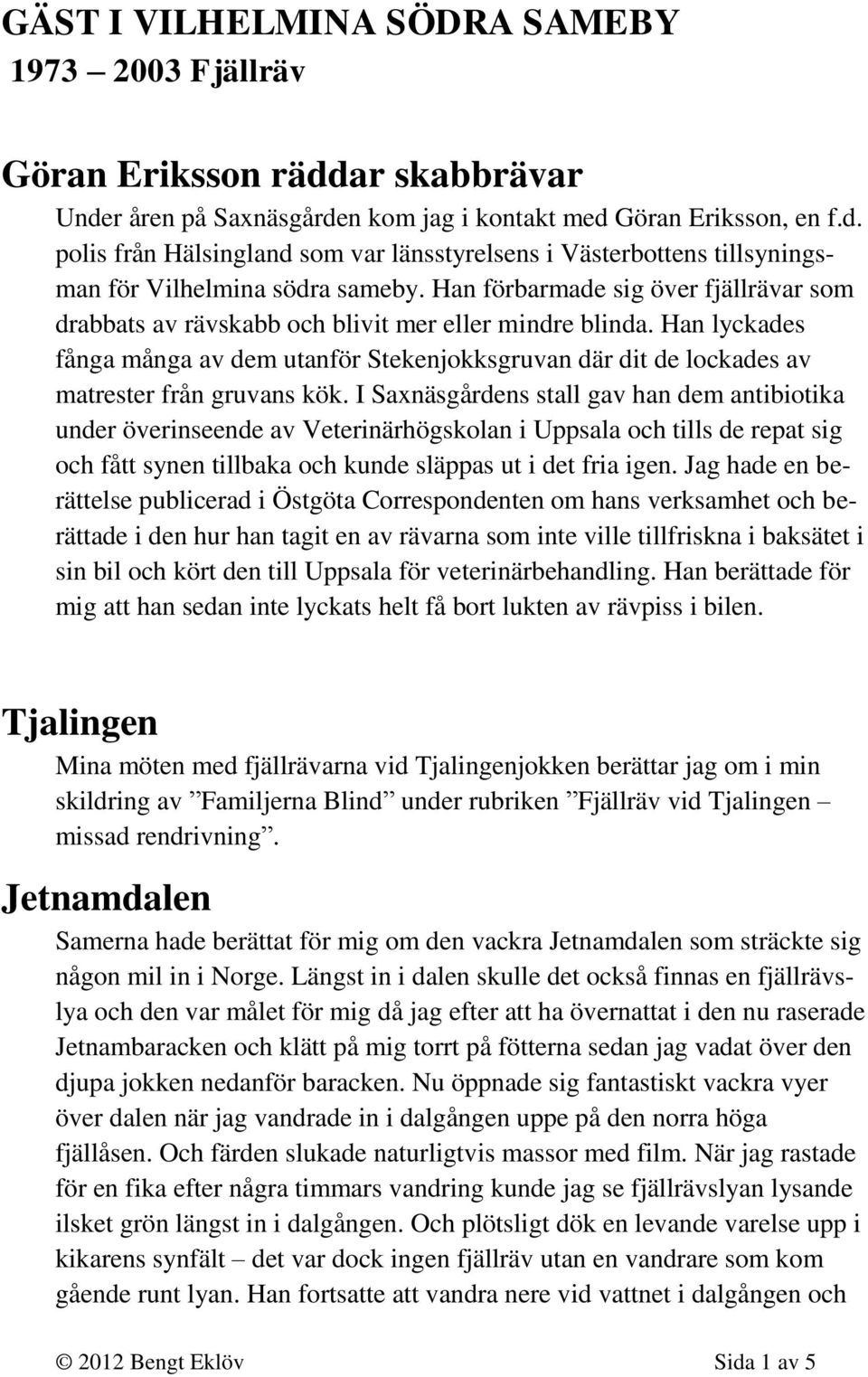 GÄST I VILHELMINA SÖDRA SAMEBY
1973 – 2003 Fjällräv

Göran Eriksson räddar skabbrävar

Under åren på Saxnäsgården kom jag i kontakt med Göran Eriksson, en f.d. polis från Hälsingland som var länsstyrelsens i Västerbottens tillsyningsman för Vilhelmina södra sameby. Han förbarmade sig över fjällrävar som drabbats av rävskabb och blivit mer eller mindre blinda. Han lyckades fånga många av dem utanför Stekenjokksgruvan där dit de lockades av matrester från gruvans kök. I Saxnäsgårdens stall gav han dem antibiotika under överinseende av Veterinärhögskolan i Uppsala och tills de repat sig och fått synen tillbaka och kunde släppas ut i det fria igen. Jag hade en berättelse publicerad i Östgöta Correspondenten om hans verksamhet och berättade i den hur han tagit en av rävarna som inte ville tillfriskna i baksätet i sin bil och kört den till Uppsala för veterinärbehandling. Han berättade för mig att han sedan inte lyckats helt få bort lukten av rävpiss i bilen.

Tjalingen

Mina möten med fjällrävarna vid Tjalingenjokken berättar jag om i min skildring av ”Familjerna Blind” under rubriken ”Fjällräv vid Tjalingen – missad rendrivning”.

Jetnamdalen

Samerna hade berättat för mig om den vackra Jetnamdalen som sträckte sig någon mil in i Norge. Längst in i dalen skulle det också finnas en fjällrävslya och den var målet för mig då jag efter att ha övernattat i den nu raserade Jetnambaracken och klätt på mig torrt på fötterna sedan jag vadat över den djupa jokken nedanför baracken. Nu öppnade sig fantastiskt vackra vyer över dalen när jag vandrade in i dalgången uppe på den norra höga fjällåsen. Och färden slukade naturligtvis massor med film. När jag rastade för en fika efter några timmars vandring kunde jag se fjällrävslyan lysande ilsket grön längst in i dalgången. Och plötsligt dök en levande varelse upp i kikarens synfält – det var dock ingen fjällräv utan en vandrare som kom gående runt lyan. Han fortsatte att vandra nere vid vattnet i dalgången och

© 2012 Bengt Eklöv Sida 1 av 5